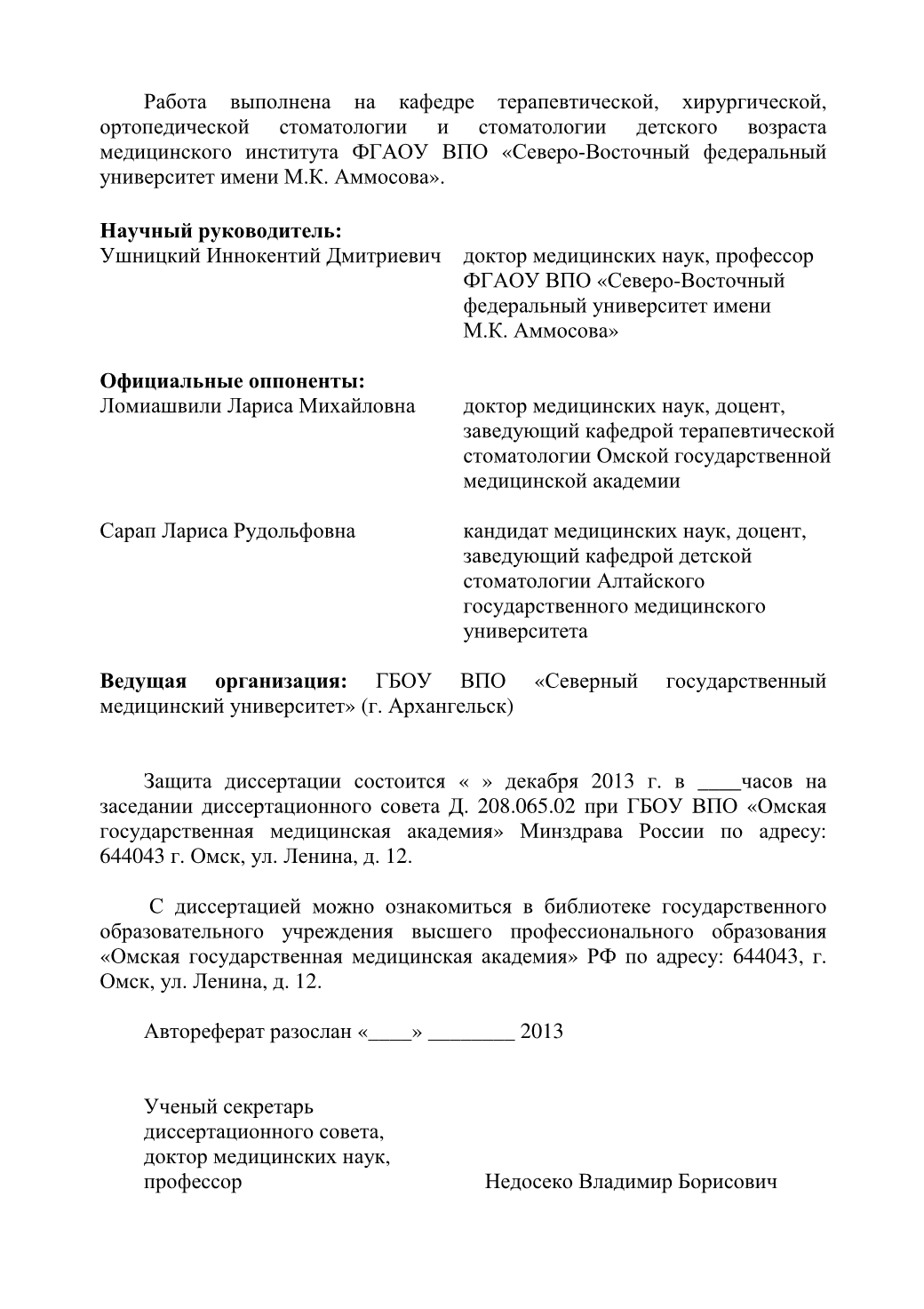 Работа выполнена на кафедре терапевтической, хирургической, ортопедической стоматологии и стоматологии детского возраста медицинского института ФГАОУ ВПО «Северо-Восточный федеральный университет имени М.К. Аммосова».

**Научный руководитель:**
Ушницкий Иннокентий Дмитриевич доктор медицинских наук, профессор ФГАОУ ВПО «Северо-Восточный федеральный университет имени М.К. Аммосова»

**Официальные оппоненты:**
Ломиашвили Лариса Михайловна доктор медицинских наук, доцент, заведующий кафедрой терапевтической стоматологии Омской государственной медицинской академии

Сарап Лариса Рудольфовна кандидат медицинских наук, доцент, заведующий кафедрой детской стоматологии Алтайского государственного медицинского университета

**Ведущая организация:** ГБОУ ВПО «Северный государственный медицинский университет» (г. Архангельск)

Защита диссертации состоится « » декабря 2013 г. в ____часов на заседании диссертационного совета Д. 208.065.02 при ГБОУ ВПО «Омская государственная медицинская академия» Минздрава России по адресу: 644043 г. Омск, ул. Ленина, д. 12.

С диссертацией можно ознакомиться в библиотеке государственного образовательного учреждения высшего профессионального образования «Омская государственная медицинская академия» РФ по адресу: 644043, г. Омск, ул. Ленина, д. 12.

Автореферат разослан «____» ________ 2013

Ученый секретарь
диссертационного совета,
доктор медицинских наук,
профессор Недосеко Владимир Борисович